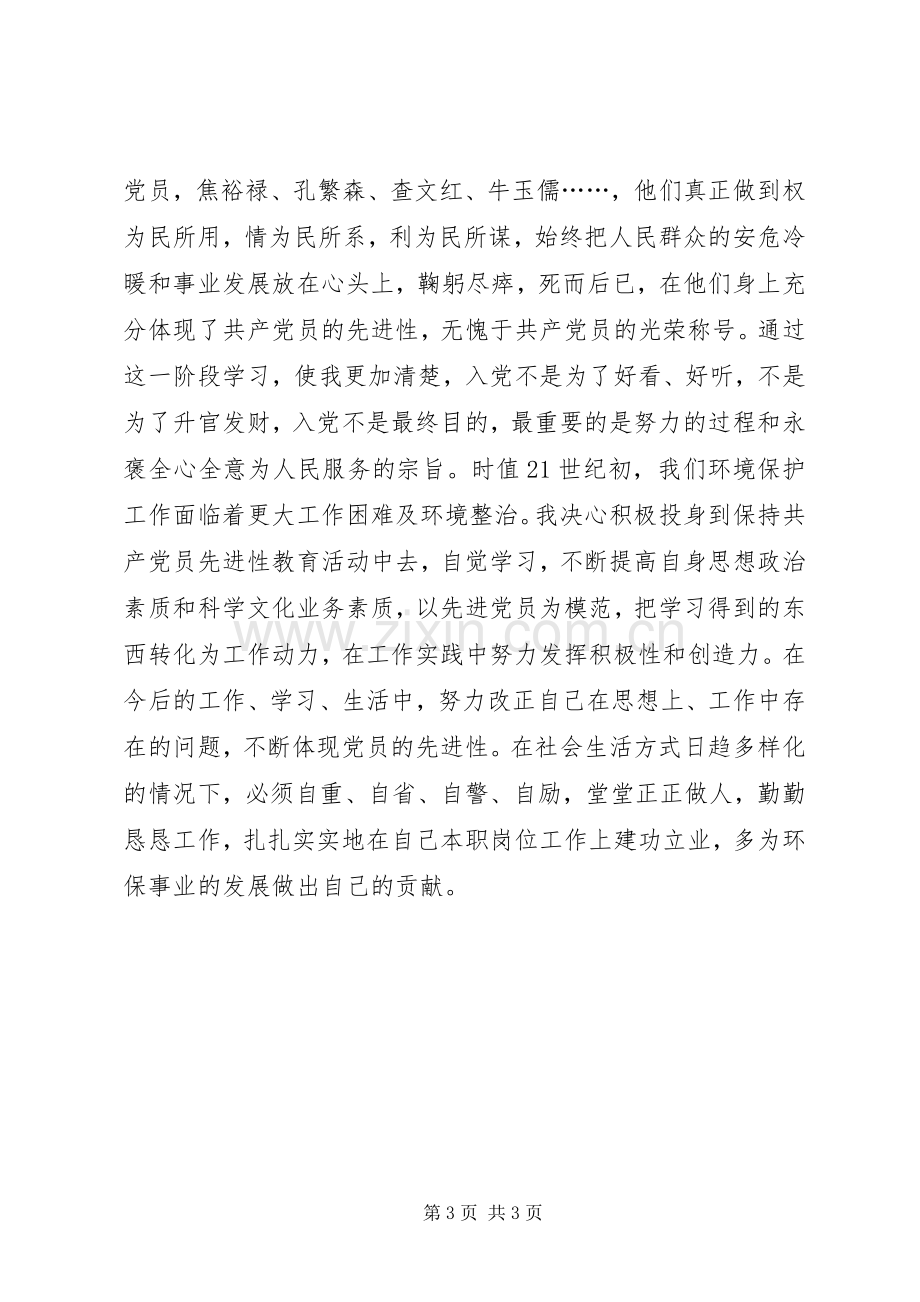 党员，焦裕禄、孔繁森、查文红、牛玉儒……，他们真正做到权为民所用，情为民所系，利为民所谋，始终把人民群众的安危冷暖和事业发展放在心头上，鞠躬尽瘁，死而后已，在他们身上充分体现了共产党员的先进性，无愧于共产党员的光荣称号。通过这一阶段学习，使我更加清楚，入党不是为了好看、好听，不是为了升官发财，入党不是最终目的，最重要的是努力的过程和永褒全心全意为人民服务的宗旨。时值21世纪初，我们环境保护工作面临着更大工作困难及环境整治。我决心积极投身到保持共产党员先进性教育活动中去，自觉学习，不断提高自身思想政治素质和科学文化业务素质，以先进党员为模范，把学习得到的东西转化为工作动力，在工作实践中努力发挥积极性和创造力。在今后的工作、学习、生活中，努力改正自己在思想上、工作中存在的问题，不断体现党员的先进性。在社会生活方式日趋多样化的情况下，必须自重、自省、自警、自励，堂堂正正做人，勤勤恳恳工作，扎扎实实地在自己本职岗位工作上建功立业，多为环保事业的发展做出自己的贡献。

第3页 共3页

www.zixin.com.cn